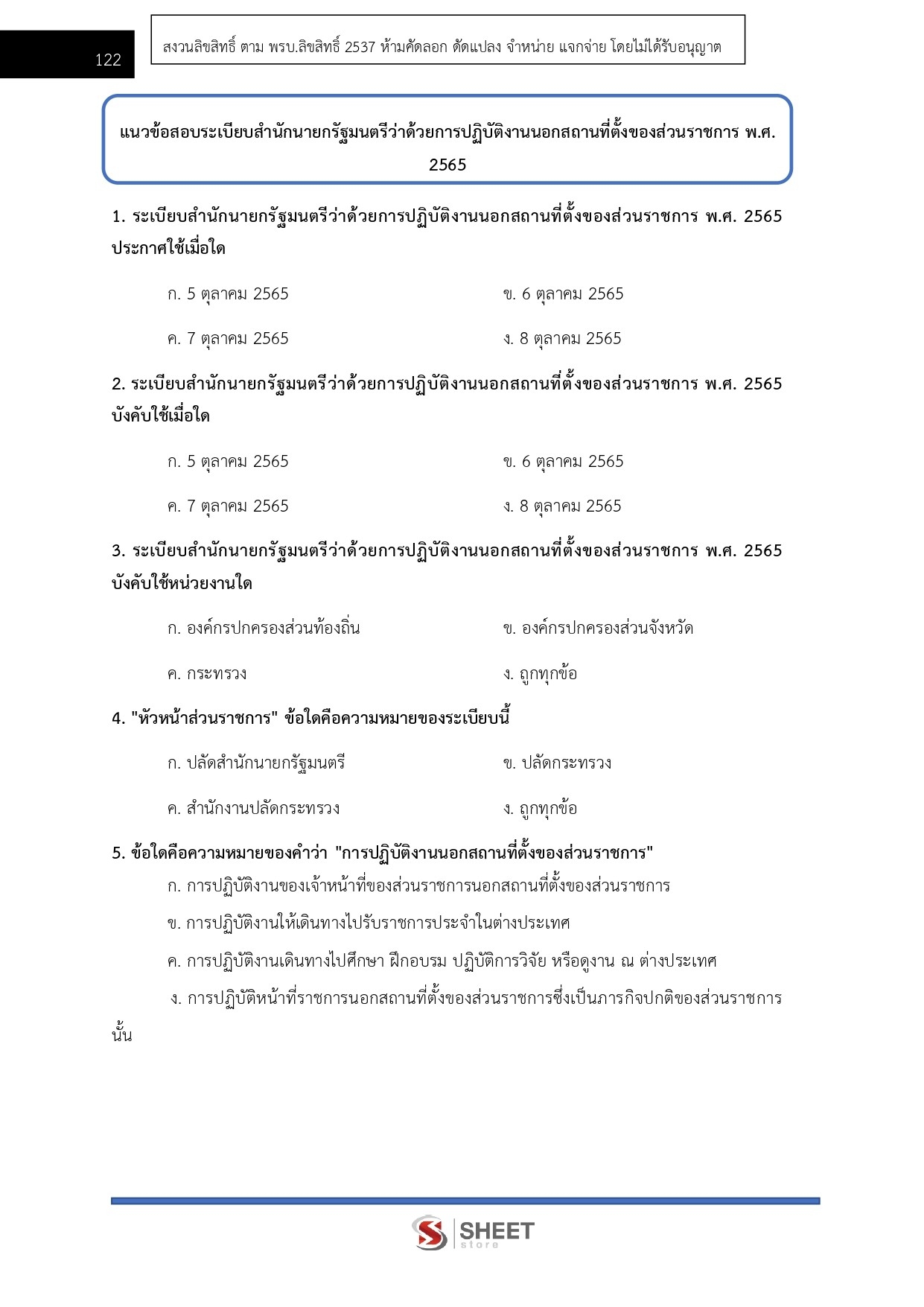 122

สงวนลิขสิทธิ์ ตาม พรบ.ลิขสิทธิ์ 2537 ห้ามคัดลอก ดัดแปลง จำหน่าย แจกจ่าย โดยไม่ได้รับอนุญาต

แนวข้อสอบระเบียบสำนักนายกรัฐมนตรีว่าด้วยการปฏิบัติงานนอกสถานที่ตั้งของส่วนราชการ พ.ศ. 2565

1. ระเบียบสำนักนายกรัฐมนตรีว่าด้วยการปฏิบัติงานนอกสถานที่ตั้งของส่วนราชการ พ.ศ. 2565 ประกาศใช้เมื่อใด

ก. 5 ตุลาคม 2565
ข. 6 ตุลาคม 2565
ค. 7 ตุลาคม 2565
ง. 8 ตุลาคม 2565

2. ระเบียบสำนักนายกรัฐมนตรีว่าด้วยการปฏิบัติงานนอกสถานที่ตั้งของส่วนราชการ พ.ศ. 2565 บังคับใช้เมื่อใด

ก. 5 ตุลาคม 2565
ข. 6 ตุลาคม 2565
ค. 7 ตุลาคม 2565
ง. 8 ตุลาคม 2565

3. ระเบียบสำนักนายกรัฐมนตรีว่าด้วยการปฏิบัติงานนอกสถานที่ตั้งของส่วนราชการ พ.ศ. 2565 บังคับใช้หน่วยงานใด

ก. องค์กรปกครองส่วนท้องถิ่น
ข. องค์กรปกครองส่วนจังหวัด
ค. กระทรวง
ง. ถูกทุกข้อ

4. "หัวหน้าส่วนราชการ" ข้อใดคือความหมายของระเบียบนี้

ก. ปลัดสำนักนายกรัฐมนตรี
ข. ปลัดกระทรวง
ค. สำนักงานปลัดกระทรวง
ง. ถูกทุกข้อ

5. ข้อใดคือความหมายของคำว่า "การปฏิบัติงานนอกสถานที่ตั้งของส่วนราชการ"
ก. การปฏิบัติงานของเจ้าหน้าที่ของส่วนราชการนอกสถานที่ตั้งของส่วนราชการ
ข. การปฏิบัติงานให้เดินทางไปรับราชการประจำในต่างประเทศ
ค. การปฏิบัติงานเดินทางไปศึกษา ฝึกอบรม ปฏิบัติการวิจัย หรือดูงาน ณ ต่างประเทศ
ง. การปฏิบัติหน้าที่ราชการนอกสถานที่ตั้งของส่วนราชการซึ่งเป็นภารกิจปกติของส่วนราชการนั้น

SHEET store